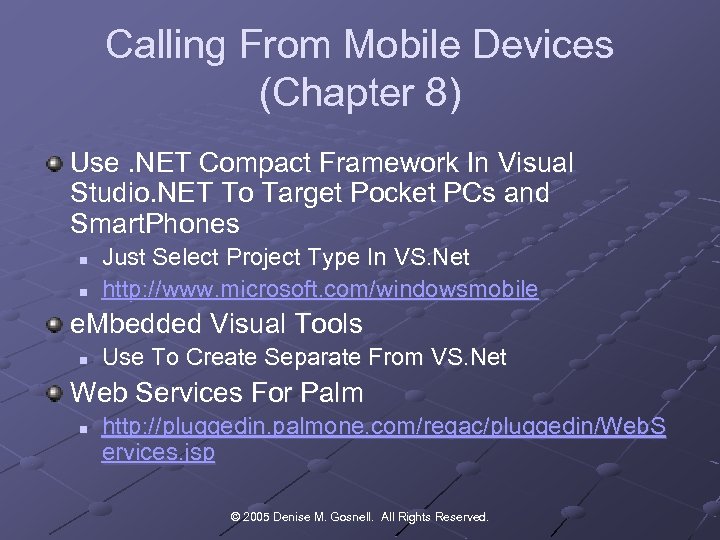 Calling From Mobile Devices (Chapter 8)

Use .NET Compact Framework In Visual Studio.NET To Target Pocket PCs and SmartPhones

Just Select Project Type In VS.Net

http://www.microsoft.com/windowsmobile

eMbedded Visual Tools

Use To Create Separate From VS.Net

Web Services For Palm

http://pluggedin.palmone.com/regac/pluggedin/WebServices.jsp

© 2005 Denise M. Gosnell. All Rights Reserved.